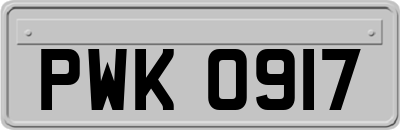 PWK 0917